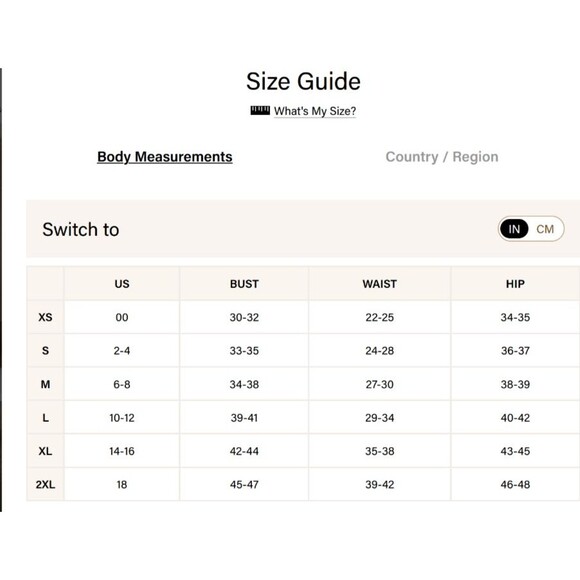 Size Guide

What's My Size?

Body Measurements

Country / Region

Switch to

IN CM

| | US | BUST | WAIST | HIP |
|---|---|---|---|---|
| XS | 00 | 30-32 | 22-25 | 34-35 |
| S | 2-4 | 33-35 | 24-28 | 36-37 |
| M | 6-8 | 34-38 | 27-30 | 38-39 |
| L | 10-12 | 39-41 | 29-34 | 40-42 |
| XL | 14-16 | 42-44 | 35-38 | 43-45 |
| 2XL | 18 | 45-47 | 39-42 | 46-48 |